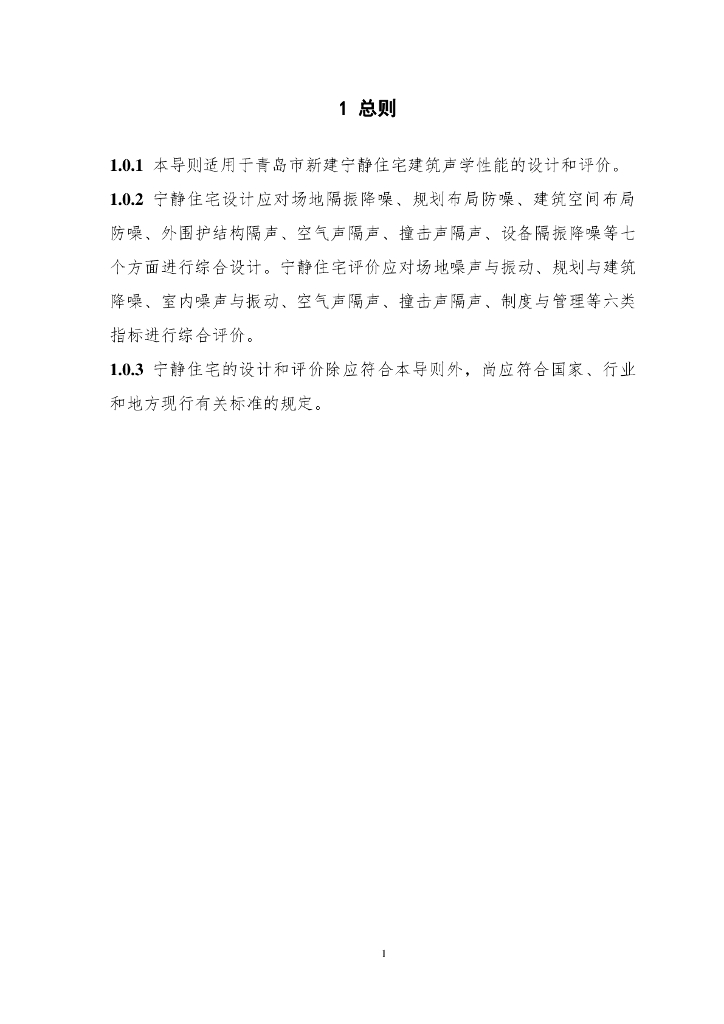 1 总则

1.0.1 本导则适用于青岛市新建宁静住宅建筑声学性能的设计和评价。

1.0.2 宁静住宅设计应对场地隔振降噪、规划布局防噪、建筑空间布局防噪、外围护结构隔声、空气声隔声、撞击声隔声、设备隔振降噪等七个方面进行综合设计。宁静住宅评价应对场地噪声与振动、规划与建筑降噪、室内噪声与振动、空气声隔声、撞击声隔声、制度与管理等六类指标进行综合评价。

1.0.3 宁静住宅的设计和评价除应符合本导则外，尚应符合国家、行业和地方现行有关标准的规定。

1